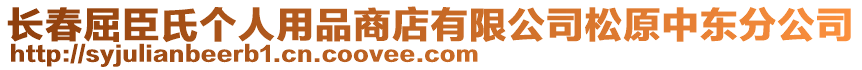 长春屈臣氏个人用品商店有限公司松原中东分公司
http://syjulianbeerb1.cn.coovee.com